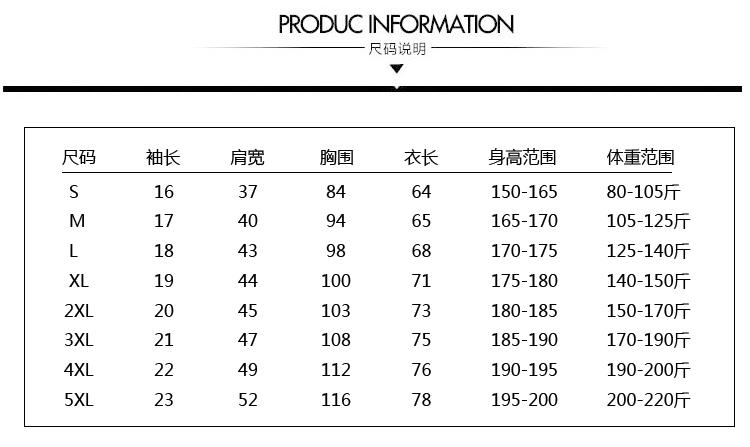 PRODUC INFORMATION

尺码说明

| 尺码 | 袖长 | 肩宽 | 胸围 | 衣长 | 身高范围 | 体重范围 |
|---|---|---|---|---|---|---|
| S | 16 | 37 | 84 | 64 | 150-165 | 80-105斤 |
| M | 17 | 40 | 94 | 65 | 165-170 | 105-125斤 |
| L | 18 | 43 | 98 | 68 | 170-175 | 125-140斤 |
| XL | 19 | 44 | 100 | 71 | 175-180 | 140-150斤 |
| 2XL | 20 | 45 | 103 | 73 | 180-185 | 150-170斤 |
| 3XL | 21 | 47 | 108 | 75 | 185-190 | 170-190斤 |
| 4XL | 22 | 49 | 112 | 76 | 190-195 | 190-200斤 |
| 5XL | 23 | 52 | 116 | 78 | 195-200 | 200-220斤 |